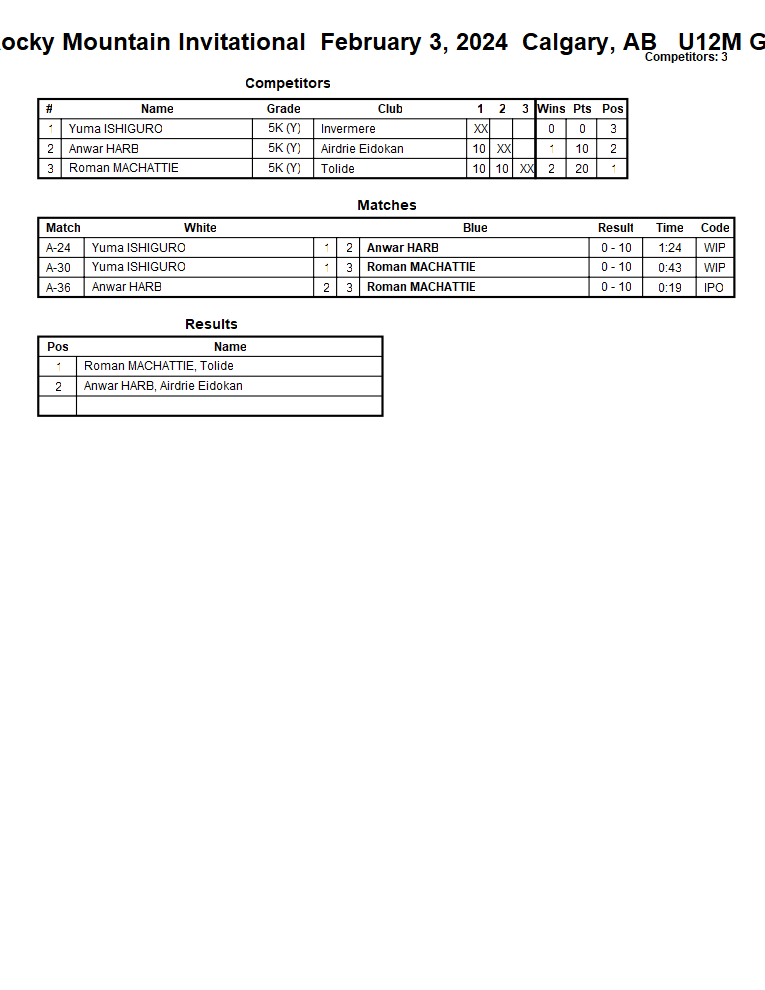 ocky Mountain Invitational  February 3, 2024  Calgary, AB   U12M G
Competitors: 3

Competitors

| # | Name | Grade | Club | 1 | 2 | 3 | Wins | Pts | Pos |
|---|---|---|---|---|---|---|---|---|---|
| 1 | Yuma ISHIGURO | 5K (Y) | Invermere | XX | | | 0 | 0 | 3 |
| 2 | Anwar HARB | 5K (Y) | Airdrie Eidokan | 10 | XX | | 1 | 10 | 2 |
| 3 | Roman MACHATTIE | 5K (Y) | Tolide | 10 | 10 | XX | 2 | 20 | 1 |

Matches

| Match | White | | | Blue | Result | Time | Code |
|---|---|---|---|---|---|---|---|
| A-24 | Yuma ISHIGURO | 1 | 2 | Anwar HARB | 0 - 10 | 1:24 | WIP |
| A-30 | Yuma ISHIGURO | 1 | 3 | Roman MACHATTIE | 0 - 10 | 0:43 | WIP |
| A-36 | Anwar HARB | 2 | 3 | Roman MACHATTIE | 0 - 10 | 0:19 | IPO |

Results

| Pos | Name |
|---|---|
| 1 | Roman MACHATTIE, Tolide |
| 2 | Anwar HARB, Airdrie Eidokan |
| | |